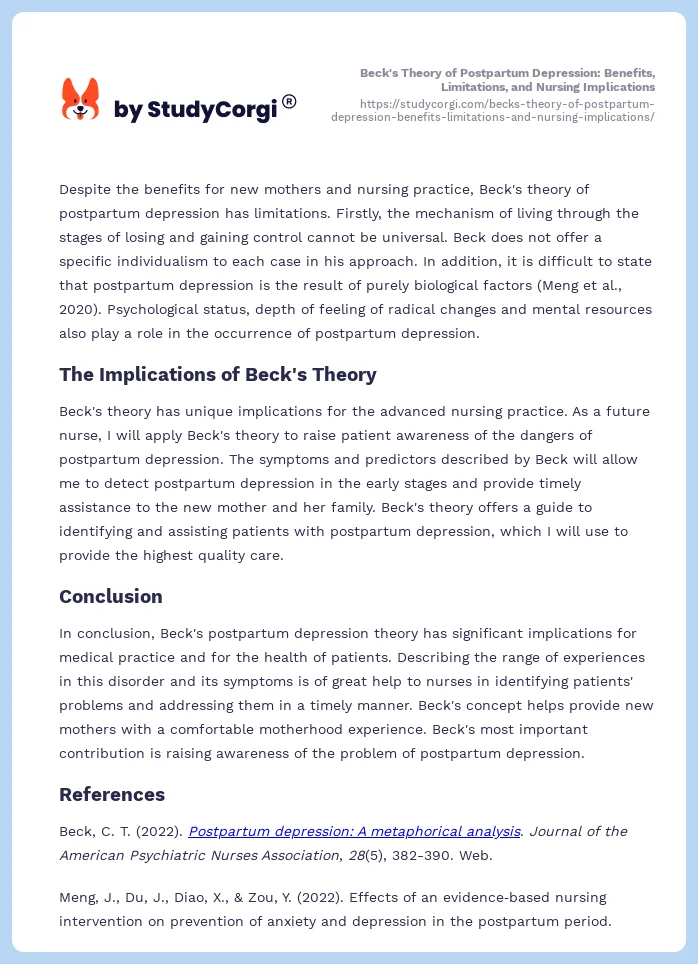 by StudyCorgi®

Beck's Theory of Postpartum Depression: Benefits, Limitations, and Nursing Implications
https://studycorgi.com/becks-theory-of-postpartum-depression-benefits-limitations-and-nursing-implications/

Despite the benefits for new mothers and nursing practice, Beck's theory of postpartum depression has limitations. Firstly, the mechanism of living through the stages of losing and gaining control cannot be universal. Beck does not offer a specific individualism to each case in his approach. In addition, it is difficult to state that postpartum depression is the result of purely biological factors (Meng et al., 2020). Psychological status, depth of feeling of radical changes and mental resources also play a role in the occurrence of postpartum depression.

The Implications of Beck's Theory

Beck's theory has unique implications for the advanced nursing practice. As a future nurse, I will apply Beck's theory to raise patient awareness of the dangers of postpartum depression. The symptoms and predictors described by Beck will allow me to detect postpartum depression in the early stages and provide timely assistance to the new mother and her family. Beck's theory offers a guide to identifying and assisting patients with postpartum depression, which I will use to provide the highest quality care.

Conclusion

In conclusion, Beck's postpartum depression theory has significant implications for medical practice and for the health of patients. Describing the range of experiences in this disorder and its symptoms is of great help to nurses in identifying patients' problems and addressing them in a timely manner. Beck's concept helps provide new mothers with a comfortable motherhood experience. Beck's most important contribution is raising awareness of the problem of postpartum depression.

References

Beck, C. T. (2022). Postpartum depression: A metaphorical analysis. Journal of the American Psychiatric Nurses Association, 28(5), 382-390. Web.

Meng, J., Du, J., Diao, X., & Zou, Y. (2022). Effects of an evidence-based nursing intervention on prevention of anxiety and depression in the postpartum period.